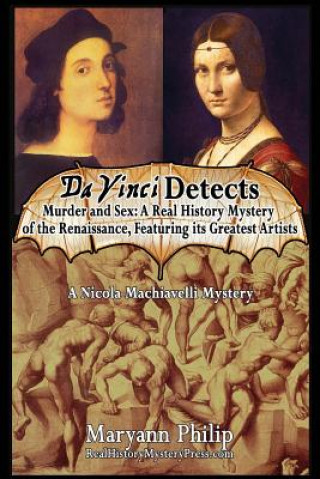 Da Vinci Detects

Murder and Sex: A Real History Mystery of the Renaissance, Featuring its Greatest Artists

A Nicola Machiavelli Mystery

Maryann Philip
RealHistoryMysteryPress.com